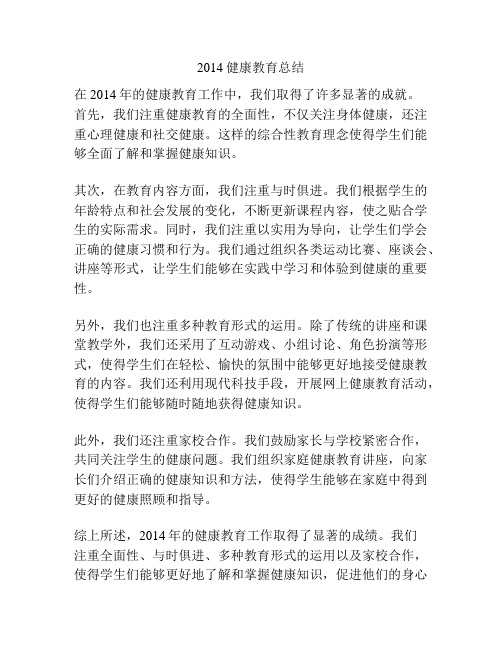 2014 健康教育总结

在 2014 年的健康教育工作中，我们取得了许多显著的成就。首先，我们注重健康教育的全面性，不仅关注身体健康，还注重心理健康和社交健康。这样的综合性教育理念使得学生们能够全面了解和掌握健康知识。

其次，在教育内容方面，我们注重与时俱进。我们根据学生的年龄特点和社会发展的变化，不断更新课程内容，使之贴合学生的实际需求。同时，我们注重以实用为导向，让学生们学会正确的健康习惯和行为。我们通过组织各类运动比赛、座谈会、讲座等形式，让学生们能够在实践中学习和体验到健康的重要性。

另外，我们也注重多种教育形式的运用。除了传统的讲座和课堂教学外，我们还采用了互动游戏、小组讨论、角色扮演等形式，使得学生们在轻松、愉快的氛围中能够更好地接受健康教育的内容。我们还利用现代科技手段，开展网上健康教育活动，使得学生们能够随时随地获得健康知识。

此外，我们还注重家校合作。我们鼓励家长与学校紧密合作，共同关注学生的健康问题。我们组织家庭健康教育讲座，向家长们介绍正确的健康知识和方法，使得学生能够在家庭中得到更好的健康照顾和指导。

综上所述，2014 年的健康教育工作取得了显著的成绩。我们注重全面性、与时俱进、多种教育形式的运用以及家校合作，使得学生们能够更好地了解和掌握健康知识，促进他们的身心